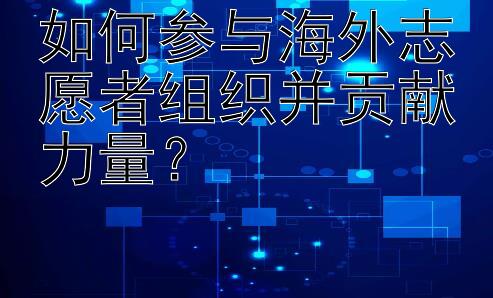 如何参与海外志愿者组织并贡献力量？